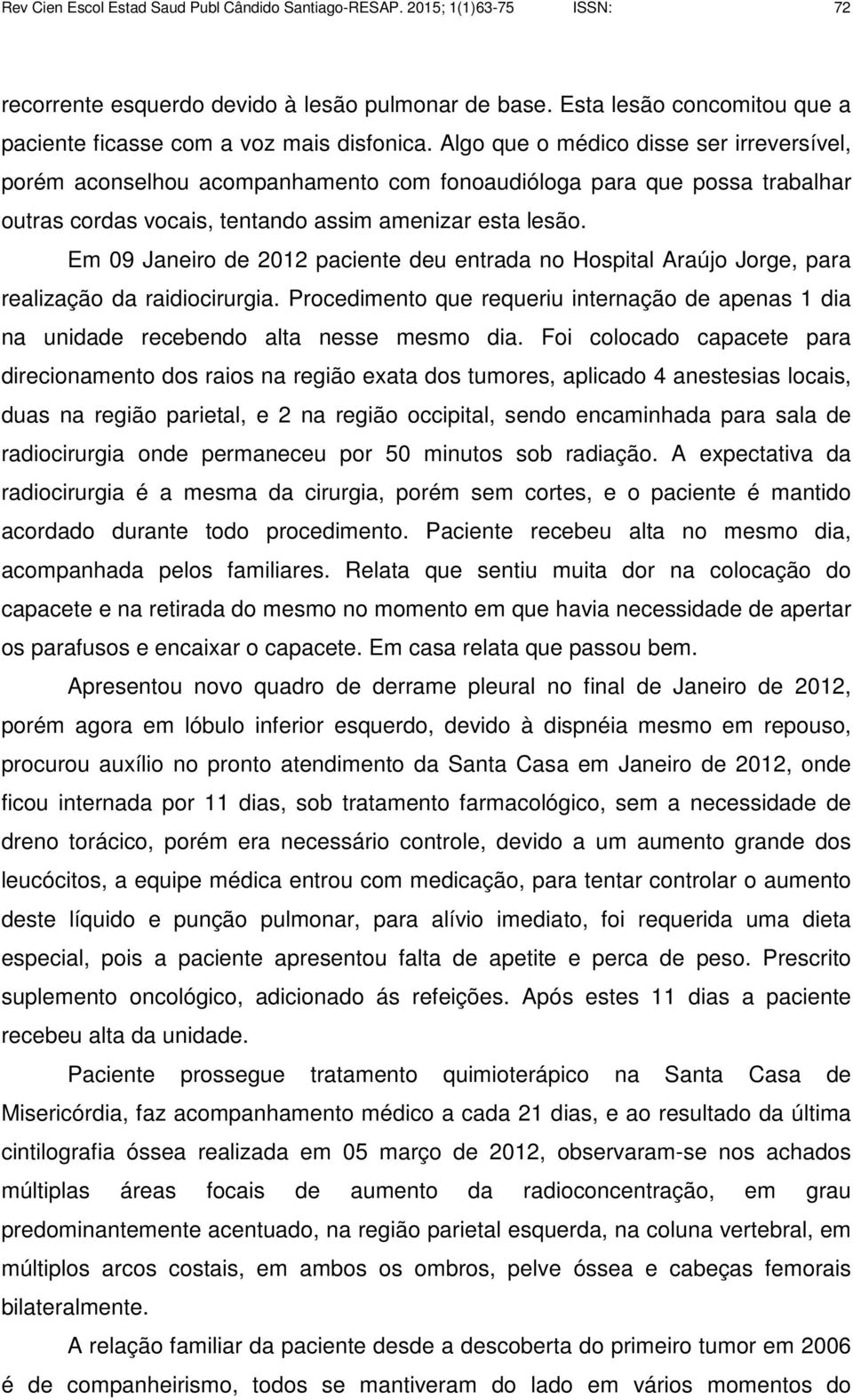 Rev Cien Escol Estad Saud Publ Cândido Santiago-RESAP. 2015; 1(1)63-75 ISSN: 72

recorrente esquerdo devido à lesão pulmonar de base. Esta lesão concomitou que a paciente ficasse com a voz mais disfonica. Algo que o médico disse ser irreversível, porém aconselhou acompanhamento com fonoaudióloga para que possa trabalhar outras cordas vocais, tentando assim amenizar esta lesão.

Em 09 Janeiro de 2012 paciente deu entrada no Hospital Araújo Jorge, para realização da raidiocirurgia. Procedimento que requeriu internação de apenas 1 dia na unidade recebendo alta nesse mesmo dia. Foi colocado capacete para direcionamento dos raios na região exata dos tumores, aplicado 4 anestesias locais, duas na região parietal, e 2 na região occipital, sendo encaminhada para sala de radiocirurgia onde permaneceu por 50 minutos sob radiação. A expectativa da radiocirurgia é a mesma da cirurgia, porém sem cortes, e o paciente é mantido acordado durante todo procedimento. Paciente recebeu alta no mesmo dia, acompanhada pelos familiares. Relata que sentiu muita dor na colocação do capacete e na retirada do mesmo no momento em que havia necessidade de apertar os parafusos e encaixar o capacete. Em casa relata que passou bem.

Apresentou novo quadro de derrame pleural no final de Janeiro de 2012, porém agora em lóbulo inferior esquerdo, devido à dispnéia mesmo em repouso, procurou auxílio no pronto atendimento da Santa Casa em Janeiro de 2012, onde ficou internada por 11 dias, sob tratamento farmacológico, sem a necessidade de dreno torácico, porém era necessário controle, devido a um aumento grande dos leucócitos, a equipe médica entrou com medicação, para tentar controlar o aumento deste líquido e punção pulmonar, para alívio imediato, foi requerida uma dieta especial, pois a paciente apresentou falta de apetite e perca de peso. Prescrito suplemento oncológico, adicionado ás refeições. Após estes 11 dias a paciente recebeu alta da unidade.

Paciente prossegue tratamento quimioterápico na Santa Casa de Misericórdia, faz acompanhamento médico a cada 21 dias, e ao resultado da última cintilografia óssea realizada em 05 março de 2012, observaram-se nos achados múltiplas áreas focais de aumento da radioconcentração, em grau predominantemente acentuado, na região parietal esquerda, na coluna vertebral, em múltiplos arcos costais, em ambos os ombros, pelve óssea e cabeças femorais bilateralmente.

A relação familiar da paciente desde a descoberta do primeiro tumor em 2006 é de companheirismo, todos se mantiveram do lado em vários momentos do